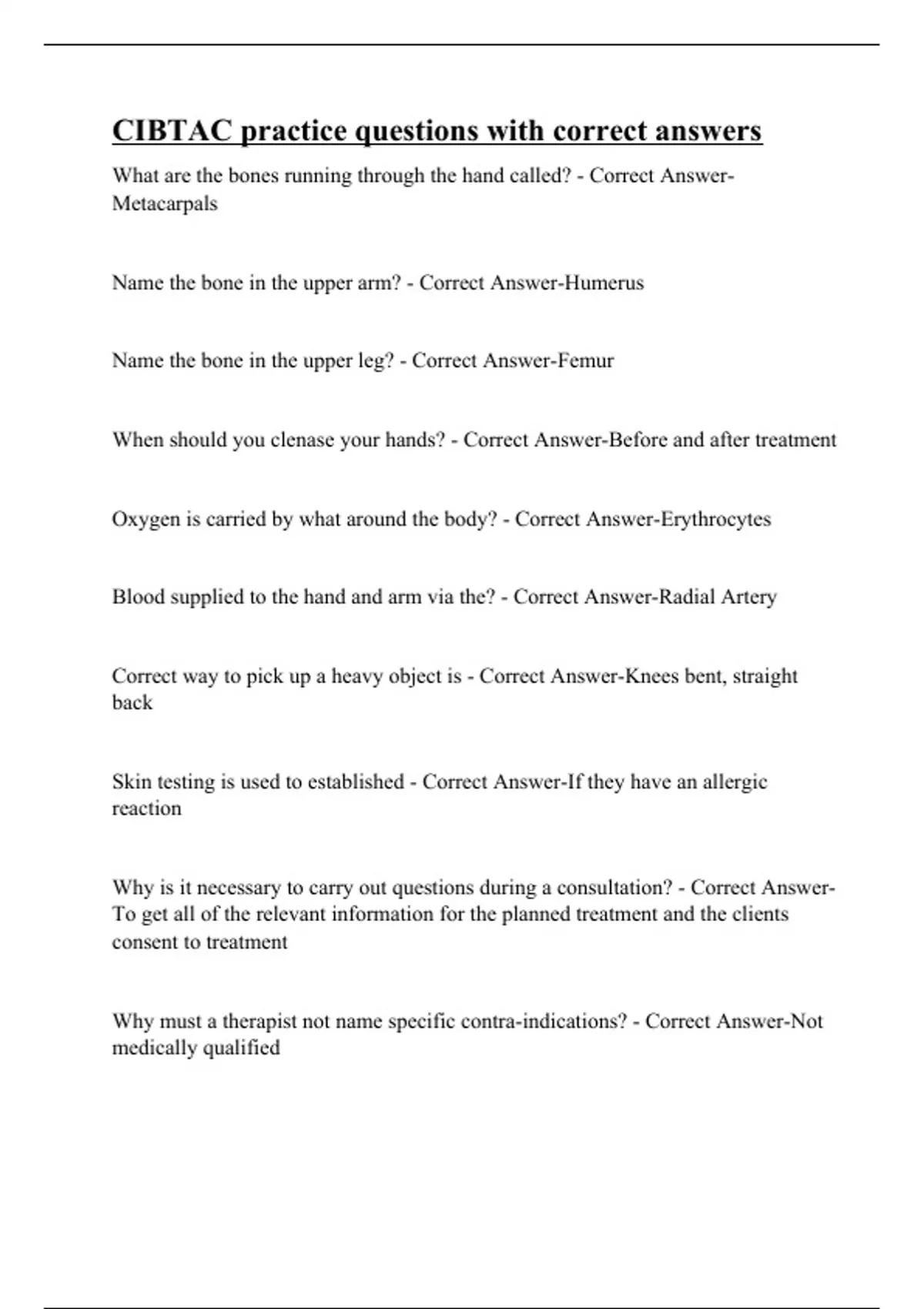 CIBTAC practice questions with correct answers

What are the bones running through the hand called? - Correct Answer-Metacarpals

Name the bone in the upper arm? - Correct Answer-Humerus

Name the bone in the upper leg? - Correct Answer-Femur

When should you clenase your hands? - Correct Answer-Before and after treatment

Oxygen is carried by what around the body? - Correct Answer-Erythrocytes

Blood supplied to the hand and arm via the? - Correct Answer-Radial Artery

Correct way to pick up a heavy object is - Correct Answer-Knees bent, straight back

Skin testing is used to established - Correct Answer-If they have an allergic reaction

Why is it necessary to carry out questions during a consultation? - Correct Answer-To get all of the relevant information for the planned treatment and the clients consent to treatment

Why must a therapist not name specific contra-indications? - Correct Answer-Not medically qualified